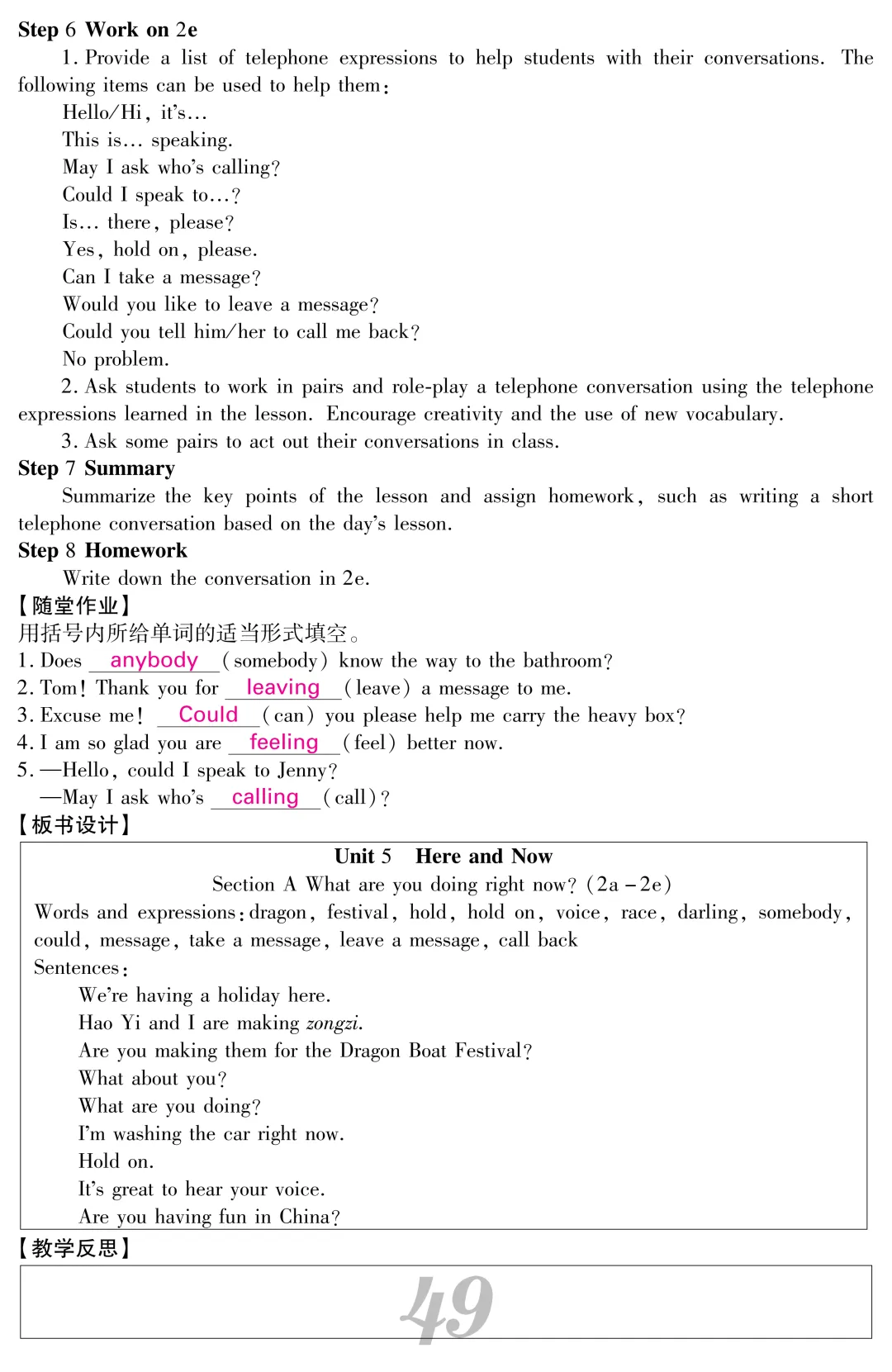 Step 6 Work on 2e

1. Provide a list of telephone expressions to help students with their conversations. The following items can be used to help them:

Hello/Hi, it's…
This is… speaking.
May I ask who's calling?
Could I speak to…?
Is… there, please?
Yes, hold on, please.
Can I take a message?
Would you like to leave a message?
Could you tell him/her to call me back?
No problem.

2. Ask students to work in pairs and role-play a telephone conversation using the telephone expressions learned in the lesson. Encourage creativity and the use of new vocabulary.

3. Ask some pairs to act out their conversations in class.

Step 7 Summary

Summarize the key points of the lesson and assign homework, such as writing a short telephone conversation based on the day's lesson.

Step 8 Homework

Write down the conversation in 2e.

【随堂作业】
用括号内所给单词的适当形式填空。
1. Does anybody (somebody) know the way to the bathroom?
2. Tom! Thank you for leaving (leave) a message to me.
3. Excuse me! Could (can) you please help me carry the heavy box?
4. I am so glad you are feeling (feel) better now.
5. —Hello, could I speak to Jenny?
—May I ask who's calling (call)?

【板书设计】

Unit 5 Here and Now
Section A What are you doing right now? (2a – 2e)
Words and expressions: dragon, festival, hold, hold on, voice, race, darling, somebody, could, message, take a message, leave a message, call back
Sentences:
We're having a holiday here.
Hao Yi and I are making zongzi.
Are you making them for the Dragon Boat Festival?
What about you?
What are you doing?
I'm washing the car right now.
Hold on.
It's great to hear your voice.
Are you having fun in China?

【教学反思】

49